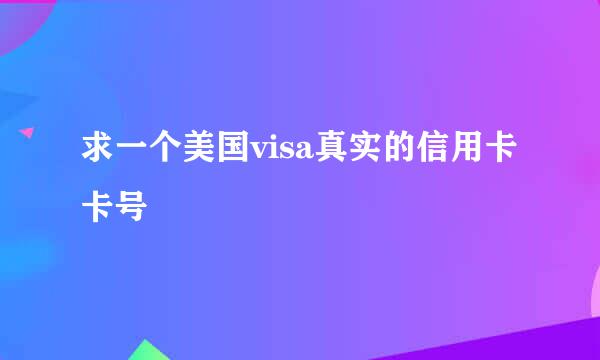 求一个美国visa真实的信用卡卡号